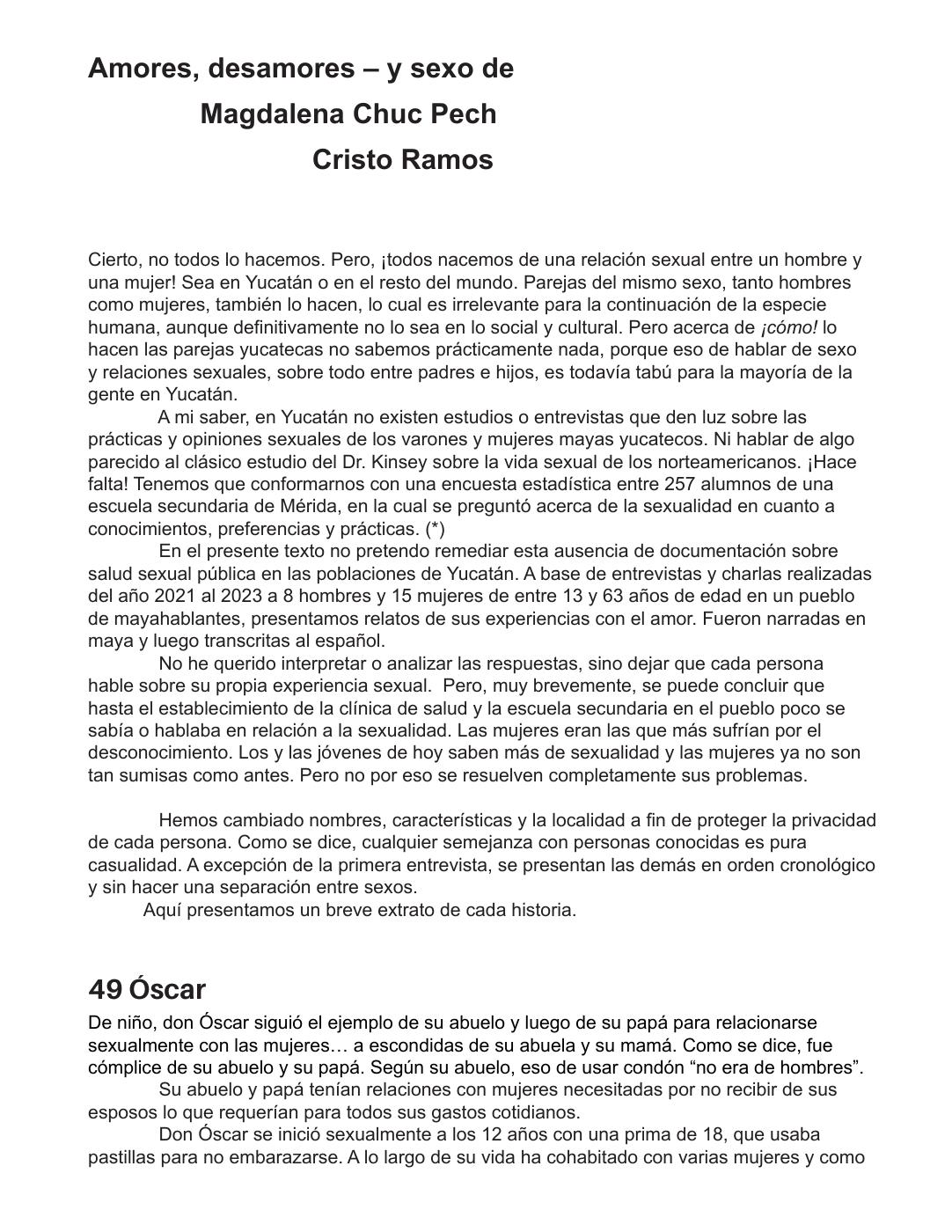 Amores, desamores – y sexo de
Magdalena Chuc Pech
Cristo Ramos

Cierto, no todos lo hacemos. Pero, ¡todos nacemos de una relación sexual entre un hombre y una mujer! Sea en Yucatán o en el resto del mundo. Parejas del mismo sexo, tanto hombres como mujeres, también lo hacen, lo cual es irrelevante para la continuación de la especie humana, aunque definitivamente no lo sea en lo social y cultural. Pero acerca de ¡cómo! lo hacen las parejas yucatecas no sabemos prácticamente nada, porque eso de hablar de sexo y relaciones sexuales, sobre todo entre padres e hijos, es todavía tabú para la mayoría de la gente en Yucatán.

A mi saber, en Yucatán no existen estudios o entrevistas que den luz sobre las prácticas y opiniones sexuales de los varones y mujeres mayas yucatecos. Ni hablar de algo parecido al clásico estudio del Dr. Kinsey sobre la vida sexual de los norteamericanos. ¡Hace falta! Tenemos que conformarnos con una encuesta estadística entre 257 alumnos de una escuela secundaria de Mérida, en la cual se preguntó acerca de la sexualidad en cuanto a conocimientos, preferencias y prácticas. (*)

En el presente texto no pretendo remediar esta ausencia de documentación sobre salud sexual pública en las poblaciones de Yucatán. A base de entrevistas y charlas realizadas del año 2021 al 2023 a 8 hombres y 15 mujeres de entre 13 y 63 años de edad en un pueblo de mayahablantes, presentamos relatos de sus experiencias con el amor. Fueron narradas en maya y luego transcritas al español.

No he querido interpretar o analizar las respuestas, sino dejar que cada persona hable sobre su propia experiencia sexual. Pero, muy brevemente, se puede concluir que hasta el establecimiento de la clínica de salud y la escuela secundaria en el pueblo poco se sabía o hablaba en relación a la sexualidad. Las mujeres eran las que más sufrían por el desconocimiento. Los y las jóvenes de hoy saben más de sexualidad y las mujeres ya no son tan sumisas como antes. Pero no por eso se resuelven completamente sus problemas.

Hemos cambiado nombres, características y la localidad a fin de proteger la privacidad de cada persona. Como se dice, cualquier semejanza con personas conocidas es pura casualidad. A excepción de la primera entrevista, se presentan las demás en orden cronológico y sin hacer una separación entre sexos.

Aquí presentamos un breve extrato de cada historia.

49 Óscar
De niño, don Óscar siguió el ejemplo de su abuelo y luego de su papá para relacionarse sexualmente con las mujeres… a escondidas de su abuela y su mamá. Como se dice, fue cómplice de su abuelo y su papá. Según su abuelo, eso de usar condón “no era de hombres”.

Su abuelo y papá tenían relaciones con mujeres necesitadas por no recibir de sus esposos lo que requerían para todos sus gastos cotidianos.

Don Óscar se inició sexualmente a los 12 años con una prima de 18, que usaba pastillas para no embarazarse. A lo largo de su vida ha cohabitado con varias mujeres y como